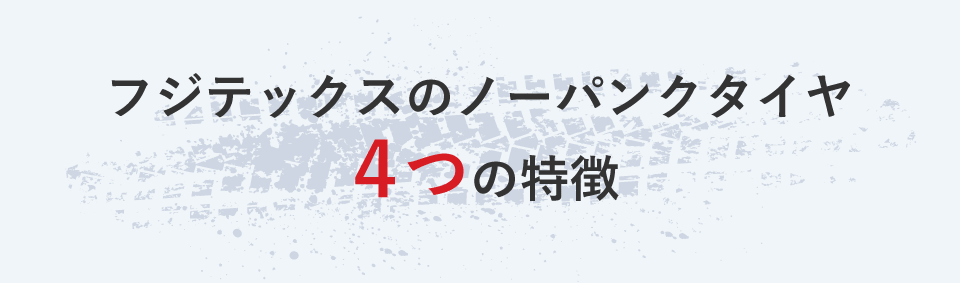 フジテックスのノーパンクタイヤ
4つの特徴